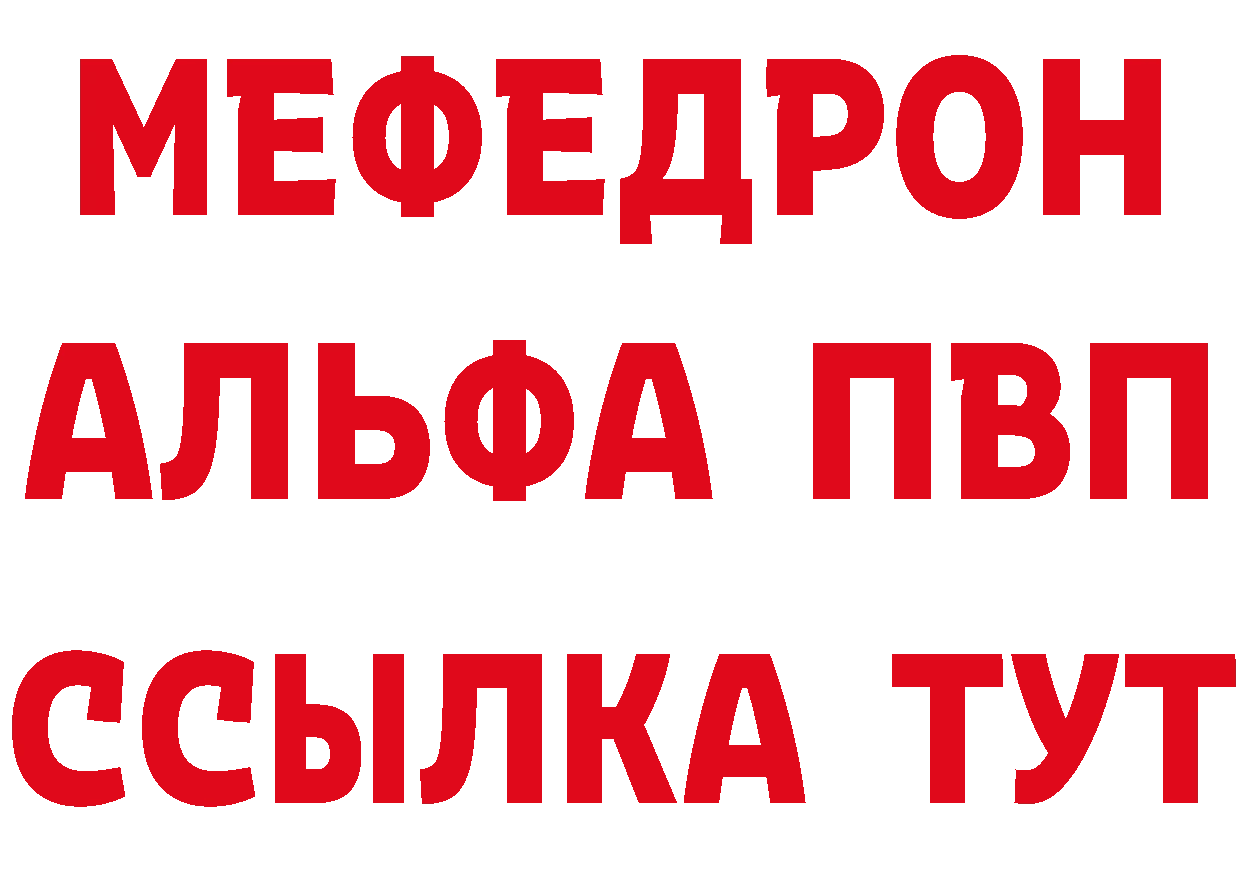 МЕФЕДРОН
АЛЬФА ПВП
ССЫЛКА ТУТ